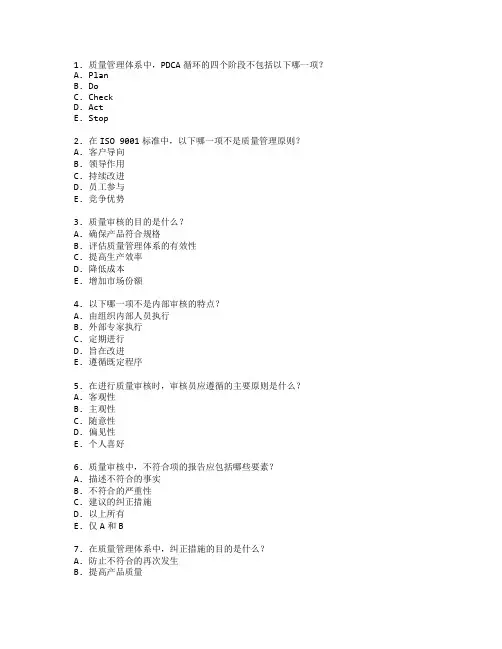 1. 质量管理体系中，PDCA 循环的四个阶段不包括以下哪一项？
A. Plan
B. Do
C. Check
D. Act
E. Stop

2. 在 ISO 9001 标准中，以下哪一项不是质量管理原则？
A. 客户导向
B. 领导作用
C. 持续改进
D. 员工参与
E. 竞争优势

3. 质量审核的目的是什么？
A. 确保产品符合规格
B. 评估质量管理体系的有效性
C. 提高生产效率
D. 降低成本
E. 增加市场份额

4. 以下哪一项不是内部审核的特点？
A. 由组织内部人员执行
B. 外部专家执行
C. 定期进行
D. 旨在改进
E. 遵循既定程序

5. 在进行质量审核时，审核员应遵循的主要原则是什么？
A. 客观性
B. 主观性
C. 随意性
D. 偏见性
E. 个人喜好

6. 质量审核中，不符合项的报告应包括哪些要素？
A. 描述不符合的事实
B. 不符合的严重性
C. 建议的纠正措施
D. 以上所有
E. 仅 A 和 B

7. 在质量管理体系中，纠正措施的目的是什么？
A. 防止不符合的再次发生
B. 提高产品质量